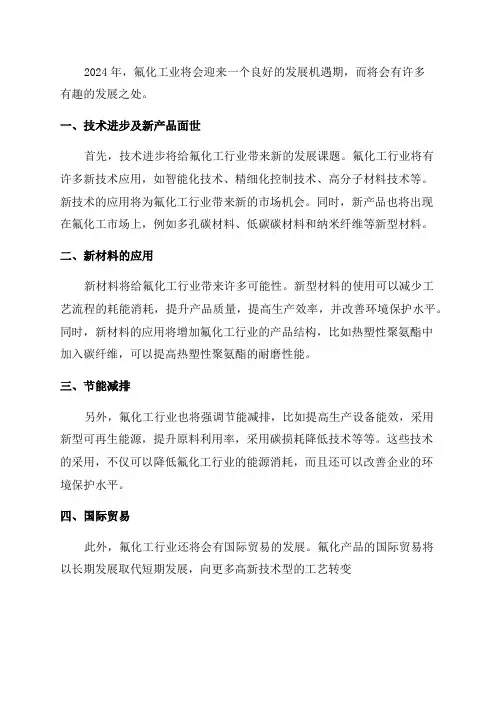 2024年，氟化工业将会迎来一个良好的发展机遇期，而将会有许多有趣的发展之处。

一、技术进步及新产品面世

首先，技术进步将给氟化工行业带来新的发展课题。氟化工行业将有许多新技术应用，如智能化技术、精细化控制技术、高分子材料技术等。新技术的应用将为氟化工行业带来新的市场机会。同时，新产品也将出现在氟化工市场上，例如多孔碳材料、低碳碳材料和纳米纤维等新型材料。

二、新材料的应用

新材料将给氟化工行业带来许多可能性。新型材料的使用可以减少工艺流程的耗能消耗，提升产品质量，提高生产效率，并改善环境保护水平。同时，新材料的应用将增加氟化工行业的产品结构，比如热塑性聚氨酯中加入碳纤维，可以提高热塑性聚氨酯的耐磨性能。

三、节能减排

另外，氟化工行业也将强调节能减排，比如提高生产设备能效，采用新型可再生能源，提升原料利用率，采用碳损耗降低技术等等。这些技术的采用，不仅可以降低氟化工行业的能源消耗，而且还可以改善企业的环境保护水平。

四、国际贸易

此外，氟化工行业还将会有国际贸易的发展。氟化产品的国际贸易将以长期发展取代短期发展，向更多高新技术型的工艺转变